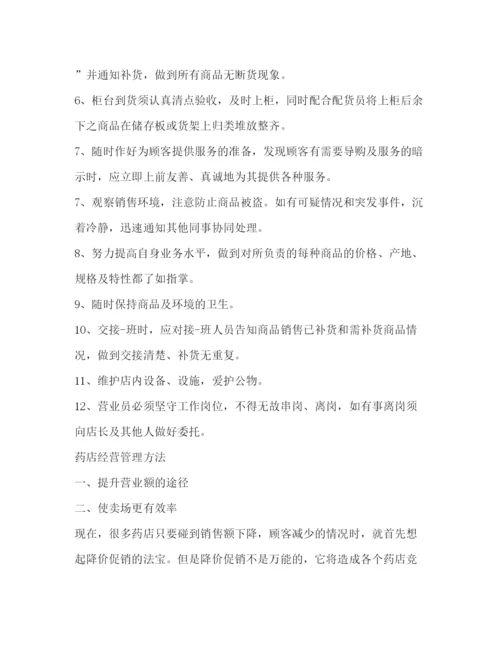 ”并通知补货，做到所有商品无断货现象。

6、柜台到货须认真清点验收，及时上柜，同时配合配货员将上柜后余下之商品在储存板或货架上归类堆放整齐。

7、随时作好为顾客提供服务的准备，发现顾客有需要导购及服务的暗示时，应立即上前友善、真诚地为其提供各种服务。

7、观察销售环境，注意防止商品被盗。如有可疑情况和突发事件，沉着冷静，迅速通知其他同事协同处理。

8、努力提高自身业务水平，做到对所负责的每种商品的价格、产地、规格及特性都了如指掌。

9、随时保持商品及环境的卫生。

10、交接-班时，应对接-班人员告知商品销售已补货和需补货商品情况，做到交接清楚、补货无重复。

11、维护店内设备、设施，爱护公物。

12、营业员必须坚守工作岗位，不得无故串岗、离岗，如有事离岗须向店长及其他人做好委托。

药店经营管理方法

一、提升营业额的途径

二、使卖场更有效率

现在，很多药店只要碰到销售额下降，顾客减少的情况时，就首先想起降价促销的法宝。但是降价促销不是万能的，它将造成各个药店竞